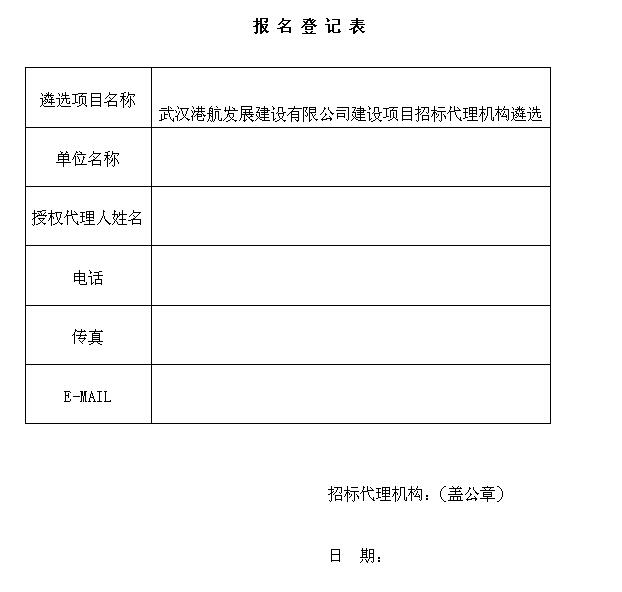 报 名 登 记 表

| 遴选项目名称 | 武汉港航发展建设有限公司建设项目招标代理机构遴选 |
|---|---|
| 单位名称 | |
| 授权代理人姓名 | |
| 电话 | |
| 传真 | |
| E-MAIL | |

招标代理机构：（盖公章）

日 期：